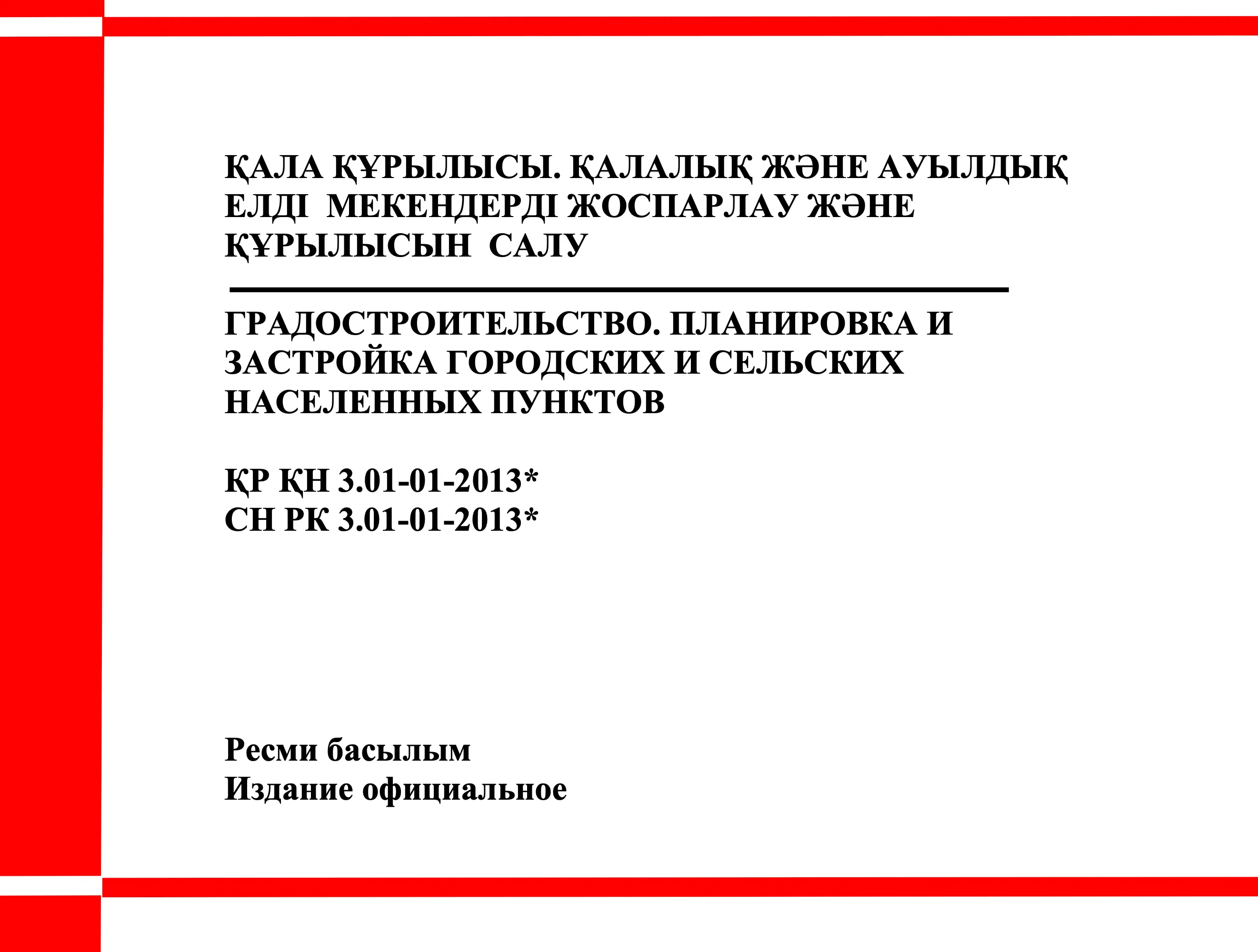 ҚАЛА ҚҰРЫЛЫСЫ. ҚАЛАЛЫҚ ЖӘНЕ АУЫЛДЫҚ ЕЛДІ МЕКЕНДЕРДІ ЖОСПАРЛАУ ЖӘНЕ ҚҰРЫЛЫСЫН САЛУ

ГРАДОСТРОИТЕЛЬСТВО. ПЛАНИРОВКА И ЗАСТРОЙКА ГОРОДСКИХ И СЕЛЬСКИХ НАСЕЛЕННЫХ ПУНКТОВ

ҚР ҚН 3.01-01-2013*
СН РК 3.01-01-2013*

Ресми басылым
Издание официальное